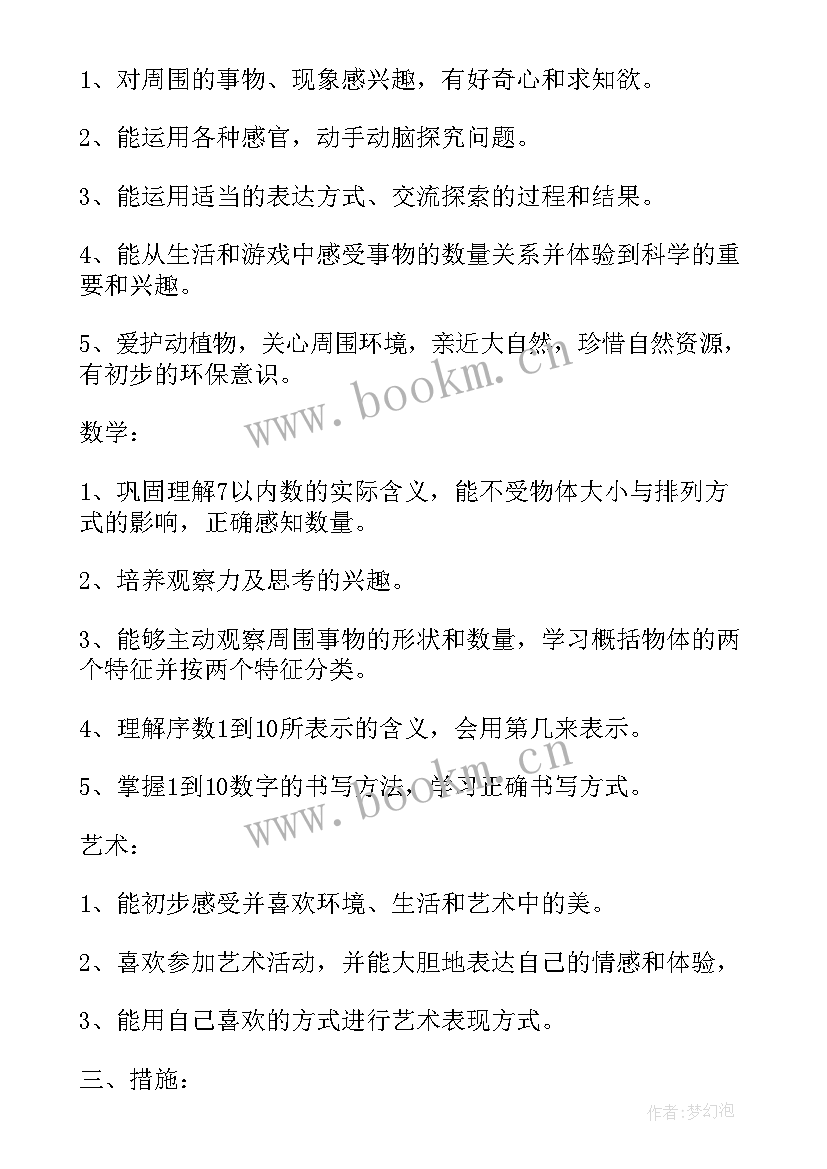 1、对周围的事物、现象感兴趣，有好奇心和求知欲。

2、能运用各种感官，动手动脑探究问题。

3、能运用适当的表达方式、交流探索的过程和结果。

4、能从生活和游戏中感受事物的数量关系并体验到科学的重要和兴趣。

5、爱护动植物，关心周围环境，亲近大自然，珍惜自然资源，有初步的环保意识。

www.bookm.cn

数学：

1、巩固理解7以内数的实际含义，能不受物体大小与排列方式的影响，正确感知数量。

2、培养观察力及思考的兴趣。

3、能够主动观察周围事物的形状和数量，学习概括物体的两个特征并按两个特征分类。

4、理解序数1到10所表示的含义，会用第几来表示。

5、掌握1到10数字的书写方法，学习正确书写方式。

www.bookm.cn

艺术：

1、能初步感受并喜欢环境、生活和艺术中的美。

2、喜欢参加艺术活动，并能大胆地表达自己的情感和体验，

3、能用自己喜欢的方式进行艺术表现方式。

三、措施：

作者:梦幻泡